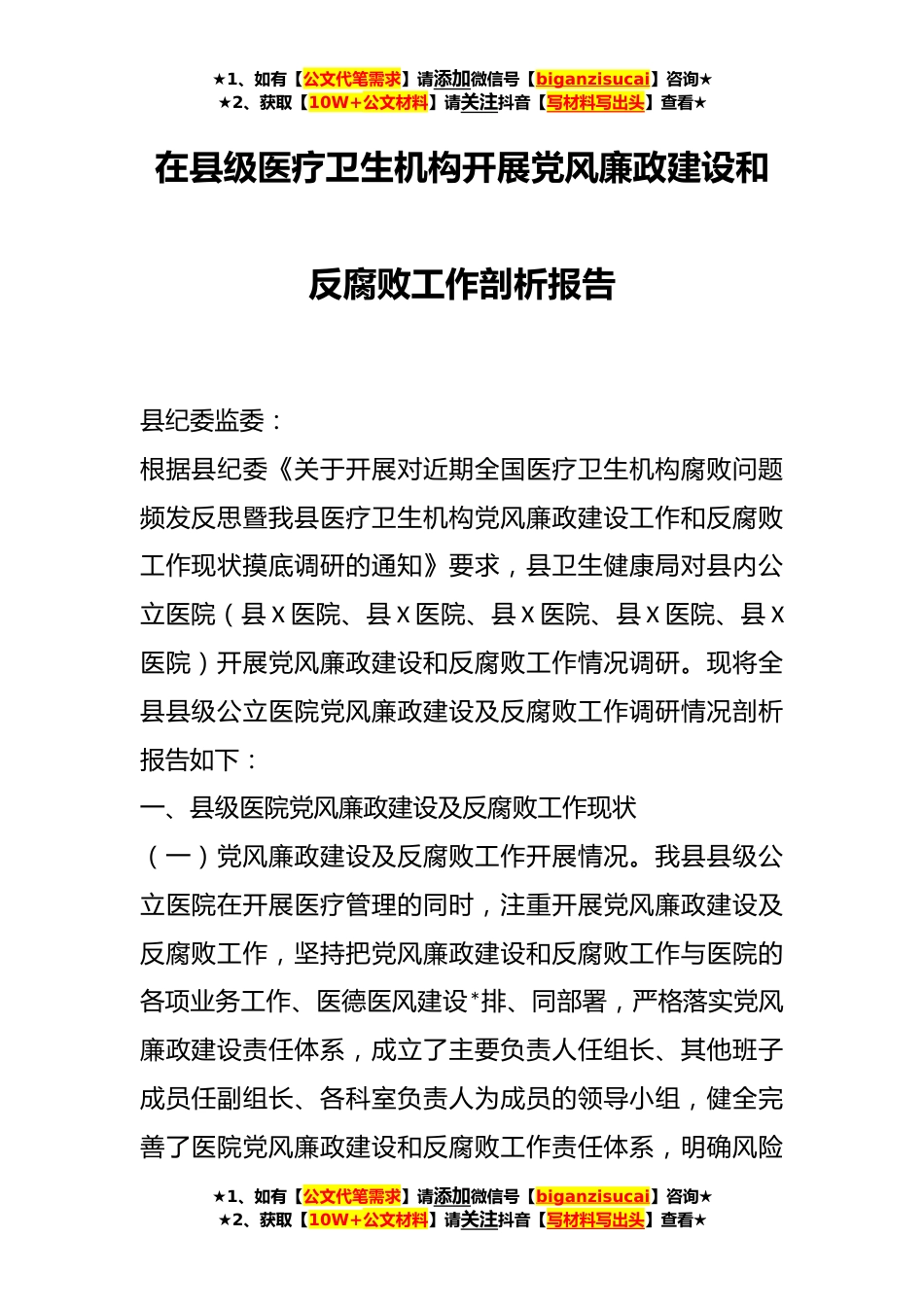 ★1、如有【公文代笔需求】请添加微信号【biganzisucai】咨询★
★2、获取【10W+公文材料】请关注抖音【写材料写出头】查看★

在县级医疗卫生机构开展党风廉政建设和

反腐败工作剖析报告

县纪委监委：

根据县纪委《关于开展对近期全国医疗卫生机构腐败问题频发反思暨我县医疗卫生机构党风廉政建设工作和反腐败工作现状摸底调研的通知》要求，县卫生健康局对县内公立医院（县X医院、县X医院、县X医院、县X医院、县X医院）开展党风廉政建设和反腐败工作情况调研。现将全县县级公立医院党风廉政建设及反腐败工作调研情况剖析报告如下：

一、县级医院党风廉政建设及反腐败工作现状

（一）党风廉政建设及反腐败工作开展情况。我县县级公立医院在开展医疗管理的同时，注重开展党风廉政建设及反腐败工作，坚持把党风廉政建设和反腐败工作与医院的各项业务工作、医德医风建设*排、同部署，严格落实党风廉政建设责任体系，成立了主要负责人任组长、其他班子成员任副组长、各科室负责人为成员的领导小组，健全完善了医院党风廉政建设和反腐败工作责任体系，明确风险

★1、如有【公文代笔需求】请添加微信号【biganzisucai】咨询★
★2、获取【10W+公文材料】请关注抖音【写材料写出头】查看★